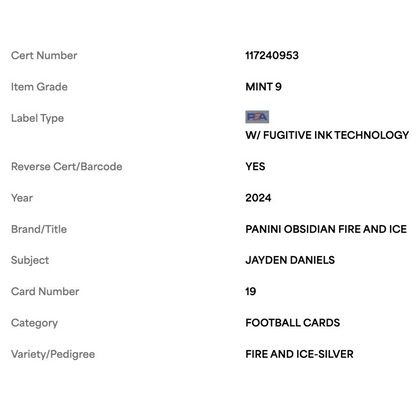 | | |
|---|---|
| Cert Number | 117240953 |
| Item Grade | MINT 9 |
| Label Type | PSA W/ FUGITIVE INK TECHNOLOGY |
| Reverse Cert/Barcode | YES |
| Year | 2024 |
| Brand/Title | PANINI OBSIDIAN FIRE AND ICE |
| Subject | JAYDEN DANIELS |
| Card Number | 19 |
| Category | FOOTBALL CARDS |
| Variety/Pedigree | FIRE AND ICE-SILVER |